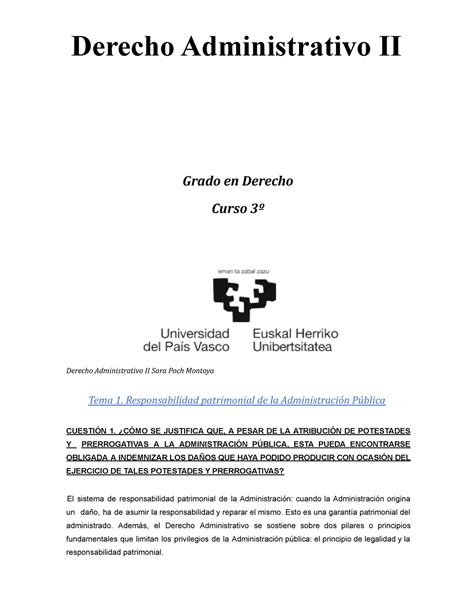 Derecho Administrativo II

Grado en Derecho

Curso 3º

eman ta zabal zazu

Universidad del País Vasco

Euskal Herriko Unibertsitatea

Derecho Administrativo II Sara Poch Montoya

Tema 1. Responsabilidad patrimonial de la Administración Pública

CUESTIÓN 1. ¿CÓMO SE JUSTIFICA QUE, A PESAR DE LA ATRIBUCIÓN DE POTESTADES Y PRERROGATIVAS A LA ADMINISTRACIÓN PÚBLICA, ESTA PUEDA ENCONTRARSE OBLIGADA A INDEMNIZAR LOS DAÑOS QUE HAYA PODIDO PRODUCIR CON OCASIÓN DEL EJERCICIO DE TALES POTESTADES Y PRERROGATIVAS?

El sistema de responsabilidad patrimonial de la Administración: cuando la Administración origina un daño, ha de asumir la responsabilidad y reparar el mismo. Esto es una garantía patrimonial del administrado. Además, el Derecho Administrativo se sostiene sobre dos pilares o principios fundamentales que limitan los privilegios de la Administración pública: el principio de legalidad y la responsabilidad patrimonial.